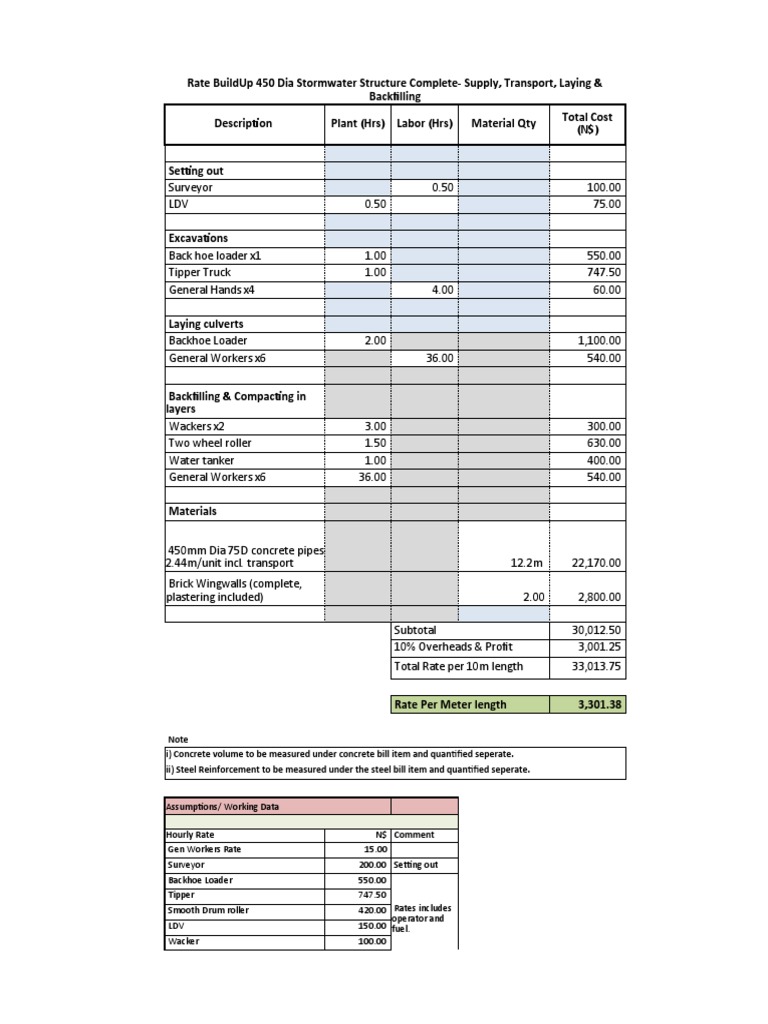 Rate BuildUp 450 Dia Stormwater Structure Complete- Supply, Transport, Laying & Backfilling

| Description | Plant (Hrs) | Labor (Hrs) | Material Qty | Total Cost (N$) |
|---|---|---|---|---|
| | | | | |
| Setting out | | | | |
| Surveyor | | 0.50 | | 100.00 |
| LDV | 0.50 | | | 75.00 |
| | | | | |
| Excavations | | | | |
| Back hoe loader x1 | 1.00 | | | 550.00 |
| Tipper Truck | 1.00 | | | 747.50 |
| General Hands x4 | | 4.00 | | 60.00 |
| | | | | |
| Laying culverts | | | | |
| Backhoe Loader | 2.00 | | | 1,100.00 |
| General Workers x6 | | 36.00 | | 540.00 |
| | | | | |
| Backfilling & Compacting in layers | | | | |
| Wackers x2 | 3.00 | | | 300.00 |
| Two wheel roller | 1.50 | | | 630.00 |
| Water tanker | 1.00 | | | 400.00 |
| General Workers x6 | 36.00 | | | 540.00 |
| | | | | |
| Materials | | | | |
| 450mm Dia 75D concrete pipes 2.44m/unit incl. transport | | | 12.2m | 22,170.00 |
| Brick Wingwalls (complete, plastering included) | | | 2.00 | 2,800.00 |
| | | | | |
| | | Subtotal | | 30,012.50 |
| | | 10% Overheads & Profit | | 3,001.25 |
| | | Total Rate per 10m length | | 33,013.75 |

| Rate Per Meter length | 3,301.38 |
|---|---|

Note
i) Concrete volume to be measured under concrete bill item and quantified seperate.
ii) Steel Reinforcement to be measured under the steel bill item and quantified seperate.

| Assumptions/ Working Data | | |
|---|---|---|
| | | |
| Hourly Rate | N$ | Comment |
| Gen Workers Rate | 15.00 | |
| Surveyor | 200.00 | Setting out |
| Backhoe Loader | 550.00 | |
| Tipper | 747.50 | |
| Smooth Drum roller | 420.00 | Rates includes operator and fuel. |
| LDV | 150.00 | |
| Wacker | 100.00 | |